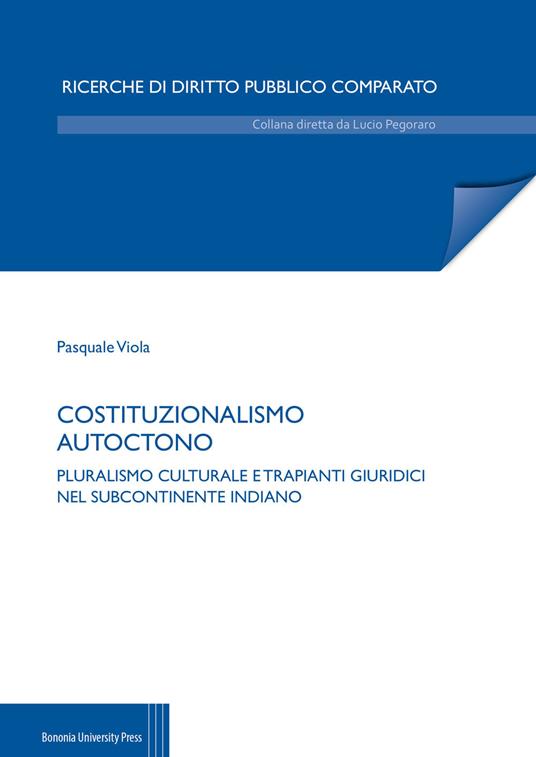 RICERCHE DI DIRITTO PUBBLICO COMPARATO

Collana diretta da Lucio Pegoraro

Pasquale Viola

COSTITUZIONALISMO AUTOCTONO

PLURALISMO CULTURALE E TRAPIANTI GIURIDICI NEL SUBCONTINENTE INDIANO

Bononia University Press